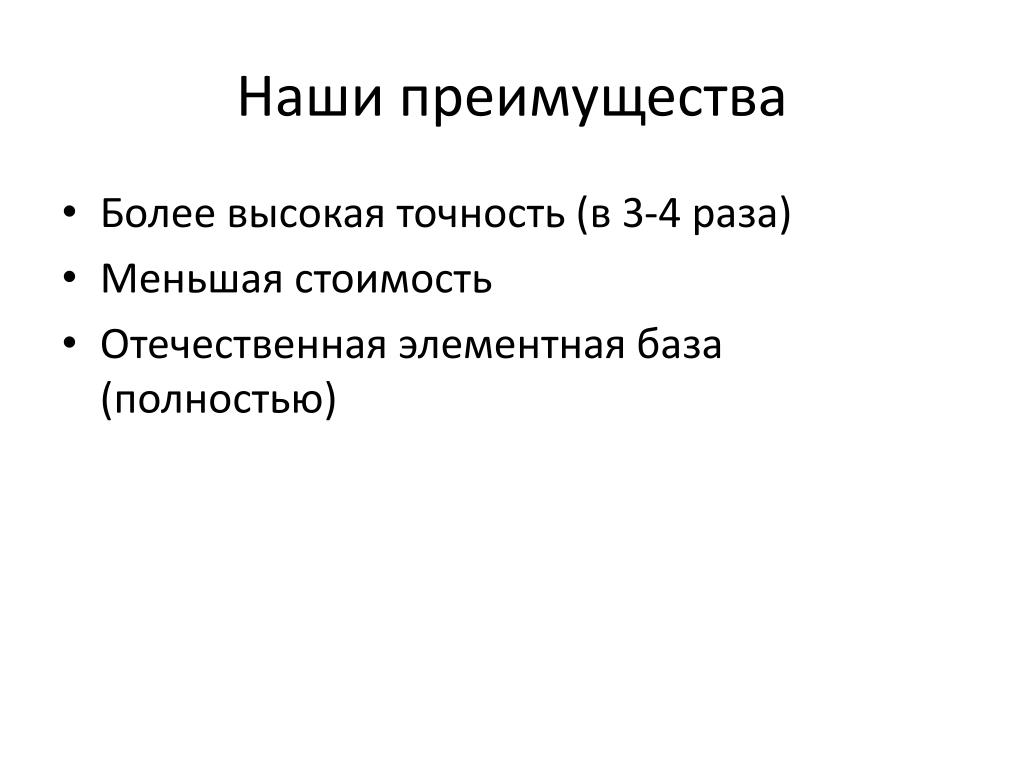 Наши преимущества

• Более высокая точность (в 3-4 раза)
• Меньшая стоимость
• Отечественная элементная база (полностью)